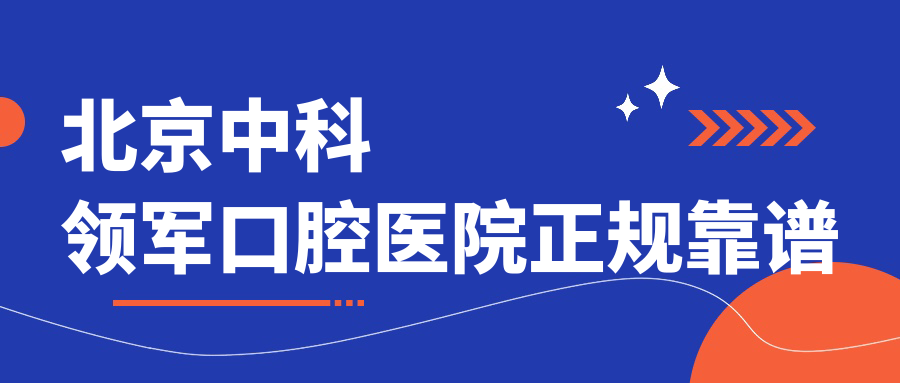 北京中科
领军口腔医院正规靠谱